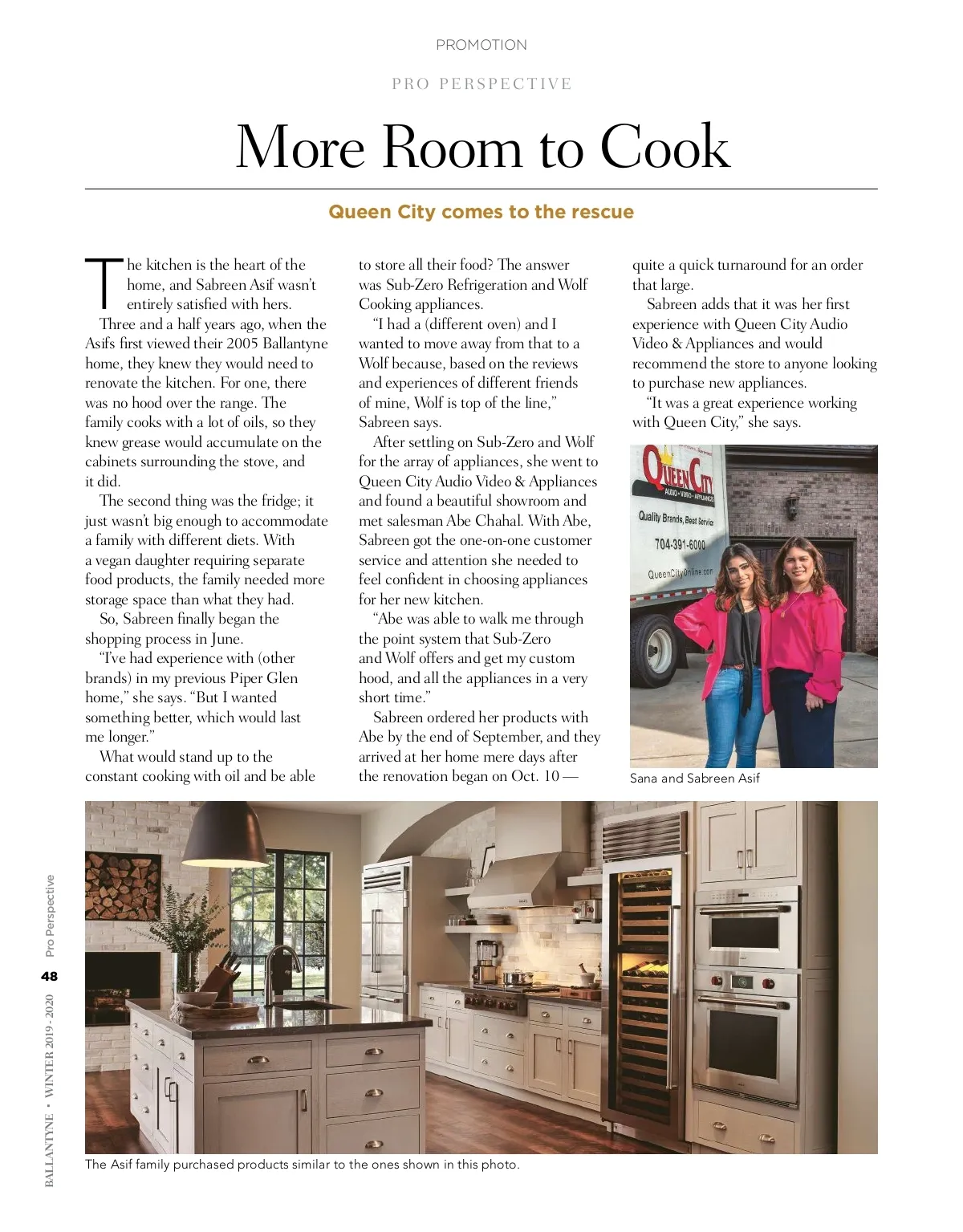 PROMOTION

PRO PERSPECTIVE

More Room to Cook

Queen City comes to the rescue

The kitchen is the heart of the home, and Sabreen Asif wasn't entirely satisfied with hers.

Three and a half years ago, when the Asifs first viewed their 2005 Ballantyne home, they knew they would need to renovate the kitchen. For one, there was no hood over the range. The family cooks with a lot of oils, so they knew grease would accumulate on the cabinets surrounding the stove, and it did.

The second thing was the fridge; it just wasn't big enough to accommodate a family with different diets. With a vegan daughter requiring separate food products, the family needed more storage space than what they had.

So, Sabreen finally began the shopping process in June.

"I've had experience with (other brands) in my previous Piper Glen home," she says. "But I wanted something better, which would last me longer."

What would stand up to the constant cooking with oil and be able to store all their food? The answer was Sub-Zero Refrigeration and Wolf Cooking appliances.

"I had a (different oven) and I wanted to move away from that to a Wolf because, based on the reviews and experiences of different friends of mine, Wolf is top of the line," Sabreen says.

After settling on Sub-Zero and Wolf for the array of appliances, she went to Queen City Audio Video & Appliances and found a beautiful showroom and met salesman Abe Chahal. With Abe, Sabreen got the one-on-one customer service and attention she needed to feel confident in choosing appliances for her new kitchen.

"Abe was able to walk me through the point system that Sub-Zero and Wolf offers and get my custom hood, and all the appliances in a very short time."

Sabreen ordered her products with Abe by the end of September, and they arrived at her home mere days after the renovation began on Oct. 10 — quite a quick turnaround for an order that large.

Sabreen adds that it was her first experience with Queen City Audio Video & Appliances and would recommend the store to anyone looking to purchase new appliances.

"It was a great experience working with Queen City," she says.

QUEEN CITY
AUDIO • VIDEO • APPLIANCES
Quality Brands, Best Service
704-391-6000
QueenCityOnline.com

Sana and Sabreen Asif

The Asif family purchased products similar to the ones shown in this photo.

BALLANTYNE • WINTER 2019 - 2020 48 Pro Perspective